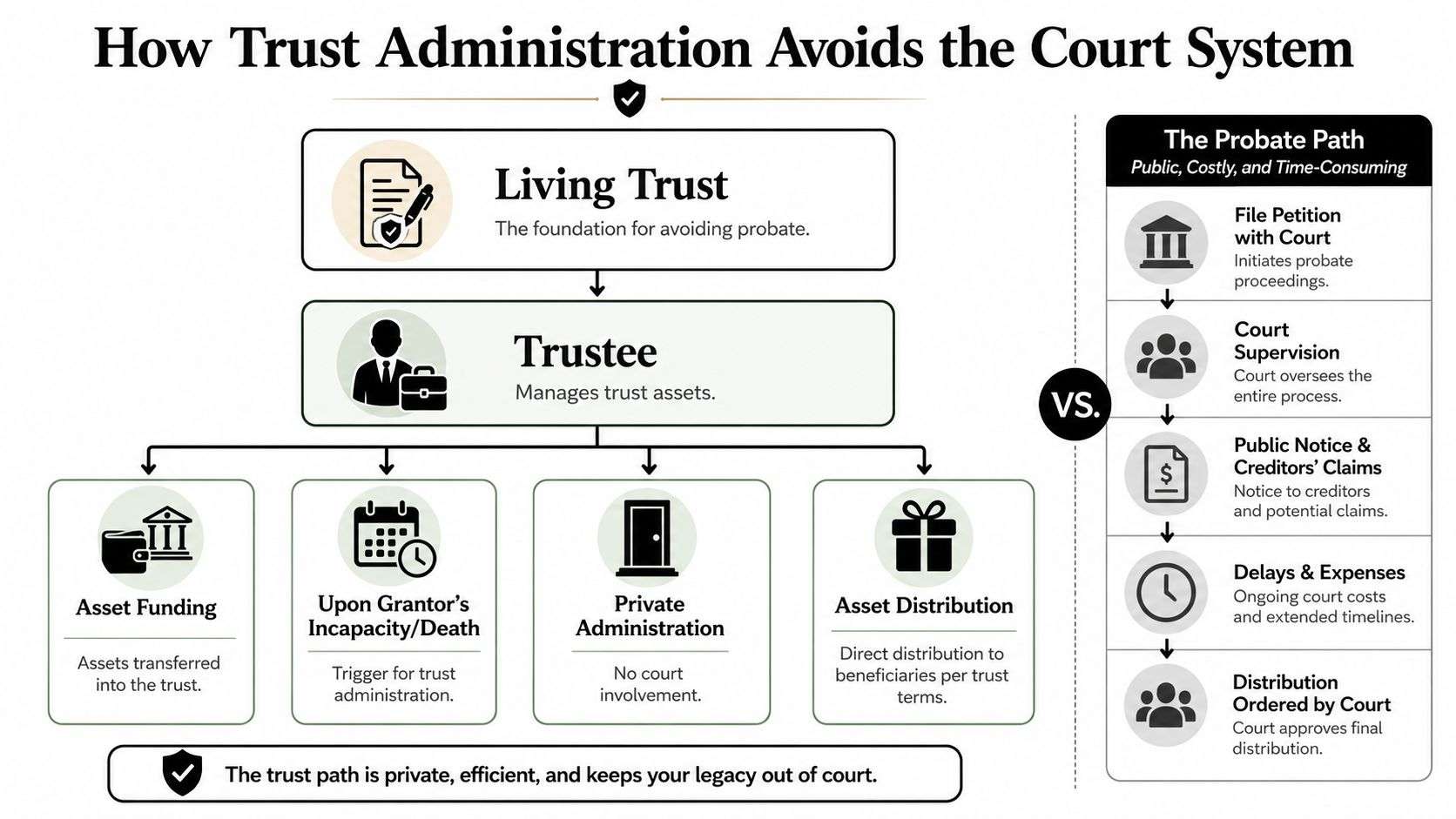 How Trust Administration Avoids the Court System

Living Trust
The foundation for avoiding probate.

Trustee
Manages trust assets.

Asset Funding
Assets transferred into the trust.

Upon Grantor's Incapacity/Death
Trigger for trust administration.

Private Administration
No court involvement.

Asset Distribution
Direct distribution to beneficiaries per trust terms.

The trust path is private, efficient, and keeps your legacy out of court.

VS.

The Probate Path
Public, Costly, and Time-Consuming

File Petition with Court
Initiates probate proceedings.

Court Supervision
Court oversees the entire process.

Public Notice & Creditors' Claims
Notice to creditors and potential claims.

Delays & Expenses
Ongoing court costs and extended timelines.

Distribution Ordered by Court
Court approves final distribution.